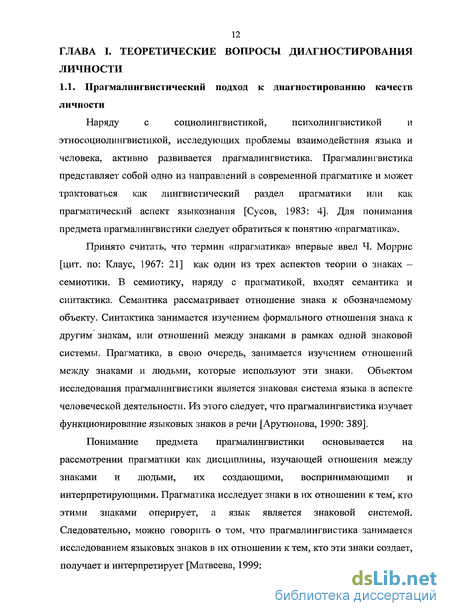 12

ГЛАВА I. ТЕОРЕТИЧЕСКИЕ ВОПРОСЫ ДИАГНОСТИРОВАНИЯ ЛИЧНОСТИ

1.1. Прагмалингвистический подход к диагностированию качеств личности

Наряду с социолингвистикой, психолингвистикой и этносоциолингвистикой, исследующих проблемы взаимодействия языка и человека, активно развивается прагмалингвистика. Прагмалингвистика представляет собой одно из направлений в современной прагматике и может трактоваться как лингвистический раздел прагматики или как прагматический аспект языкознания [Сусов, 1983: 4]. Для понимания предмета прагмалингвистики следует обратиться к понятию «прагматика».

Принято считать, что термин «прагматика» впервые ввел Ч. Моррис [цит. по: Клаус, 1967: 21] как один из трех аспектов теории о знаках – семиотики. В семиотику, наряду с прагматикой, входят семантика и синтактика. Семантика рассматривает отношение знака к обозначаемому объекту. Синтактика занимается изучением формального отношения знака к другим знакам, или отношений между знаками в рамках одной знаковой системы. Прагматика, в свою очередь, занимается изучением отношений между знаками и людьми, которые используют эти знаки. Объектом исследования прагмалингвистики является знаковая система языка в аспекте человеческой деятельности. Из этого следует, что прагмалингвистика изучает функционирование языковых знаков в речи [Арутюнова, 1990: 389].

Понимание предмета прагмалингвистики основывается на рассмотрении прагматики как дисциплины, изучающей отношения между знаками и людьми, их создающими, воспринимающими и интерпретирующими. Прагматика исследует знаки в их отношении к тем, кто этими знаками оперирует, а язык является знаковой системой. Следовательно, можно говорить о том, что прагмалингвистика занимается исследованием языковых знаков в их отношении к тем, кто эти знаки создает, получает и интерпретирует [Матвеева, 1999:

dsLib.net
библиотека диссертаций